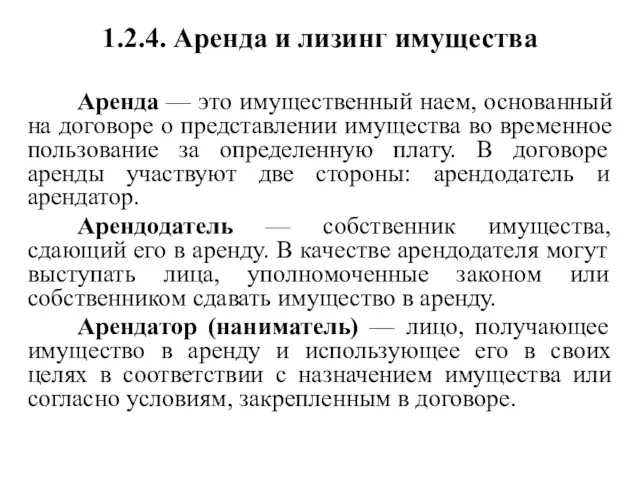 1.2.4. Аренда и лизинг имущества

Аренда — это имущественный наем, основанный на договоре о представлении имущества во временное пользование за определенную плату. В договоре аренды участвуют две стороны: арендодатель и арендатор.

Арендодатель — собственник имущества, сдающий его в аренду. В качестве арендодателя могут выступать лица, уполномоченные законом или собственником сдавать имущество в аренду.

Арендатор (наниматель) — лицо, получающее имущество в аренду и использующее его в своих целях в соответствии с назначением имущества или согласно условиям, закрепленным в договоре.